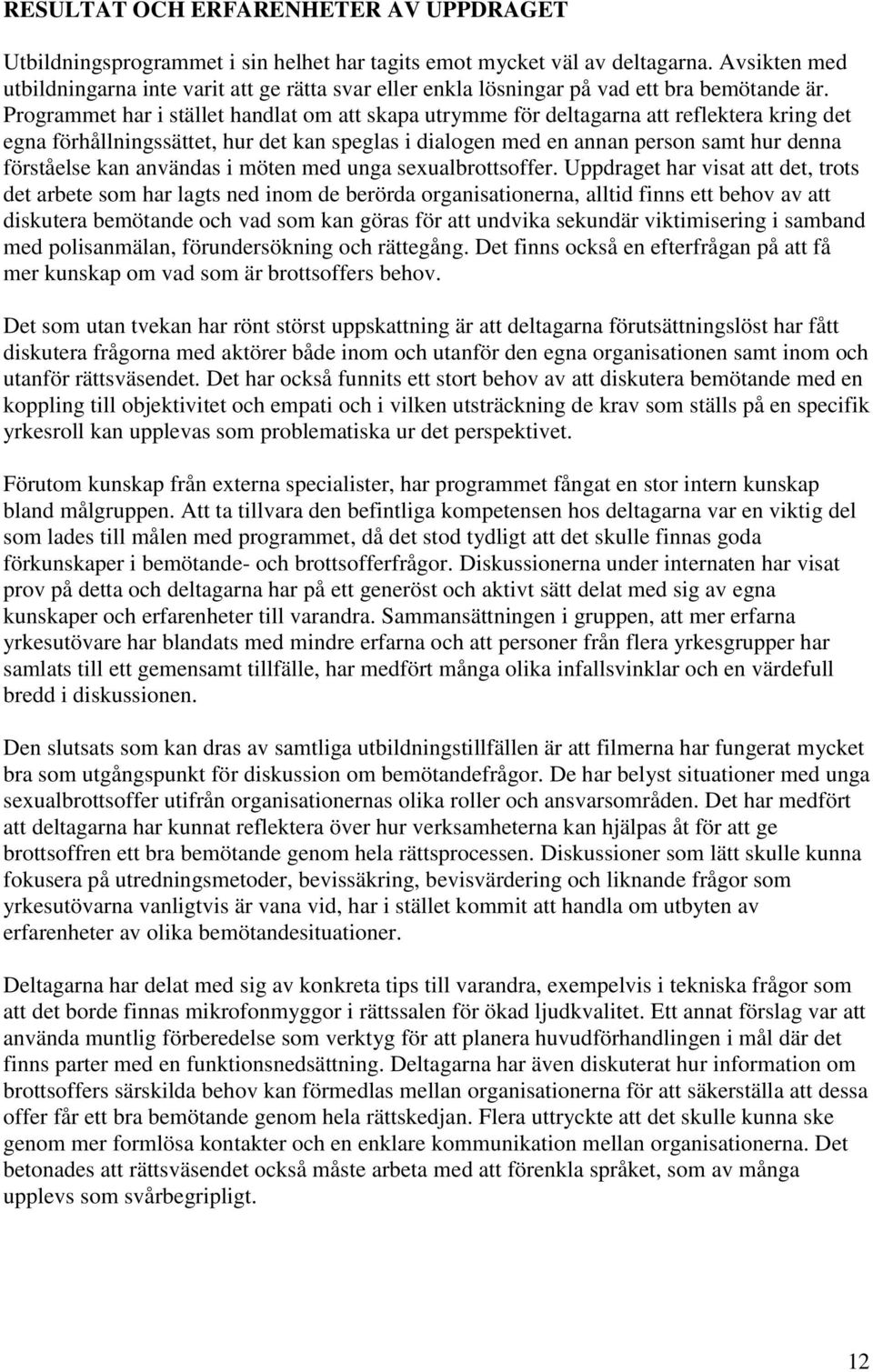 RESULTAT OCH ERFARENHETER AV UPPDRAGET

Utbildningsprogrammet i sin helhet har tagits emot mycket väl av deltagarna. Avsikten med utbildningarna inte varit att ge rätta svar eller enkla lösningar på vad ett bra bemötande är. Programmet har i stället handlat om att skapa utrymme för deltagarna att reflektera kring det egna förhållningssättet, hur det kan speglas i dialogen med en annan person samt hur denna förståelse kan användas i möten med unga sexualbrottsoffer. Uppdraget har visat att det, trots det arbete som har lagts ned inom de berörda organisationerna, alltid finns ett behov av att diskutera bemötande och vad som kan göras för att undvika sekundär viktimisering i samband med polisanmälan, förundersökning och rättegång. Det finns också en efterfrågan på att få mer kunskap om vad som är brottsoffers behov.

Det som utan tvekan har rönt störst uppskattning är att deltagarna förutsättningslöst har fått diskutera frågorna med aktörer både inom och utanför den egna organisationen samt inom och utanför rättsväsendet. Det har också funnits ett stort behov av att diskutera bemötande med en koppling till objektivitet och empati och i vilken utsträckning de krav som ställs på en specifik yrkesroll kan upplevas som problematiska ur det perspektivet.

Förutom kunskap från externa specialister, har programmet fångat en stor intern kunskap bland målgruppen. Att ta tillvara den befintliga kompetensen hos deltagarna var en viktig del som lades till målen med programmet, då det stod tydligt att det skulle finnas goda förkunskaper i bemötande- och brottsofferfrågor. Diskussionerna under internaten har visat prov på detta och deltagarna har på ett generöst och aktivt sätt delat med sig av egna kunskaper och erfarenheter till varandra. Sammansättningen i gruppen, att mer erfarna yrkesutövare har blandats med mindre erfarna och att personer från flera yrkesgrupper har samlats till ett gemensamt tillfälle, har medfört många olika infallsvinklar och en värdefull bredd i diskussionen.

Den slutsats som kan dras av samtliga utbildningstillfällen är att filmerna har fungerat mycket bra som utgångspunkt för diskussion om bemötandefrågor. De har belyst situationer med unga sexualbrottsoffer utifrån organisationernas olika roller och ansvarsområden. Det har medfört att deltagarna har kunnat reflektera över hur verksamheterna kan hjälpas åt för att ge brottsoffren ett bra bemötande genom hela rättsprocessen. Diskussioner som lätt skulle kunna fokusera på utredningsmetoder, bevissäkring, bevisvärdering och liknande frågor som yrkesutövarna vanligtvis är vana vid, har i stället kommit att handla om utbyten av erfarenheter av olika bemötandesituationer.

Deltagarna har delat med sig av konkreta tips till varandra, exempelvis i tekniska frågor som att det borde finnas mikrofonmyggor i rättssalen för ökad ljudkvalitet. Ett annat förslag var att använda muntlig förberedelse som verktyg för att planera huvudförhandlingen i mål där det finns parter med en funktionsnedsättning. Deltagarna har även diskuterat hur information om brottsoffers särskilda behov kan förmedlas mellan organisationerna för att säkerställa att dessa offer får ett bra bemötande genom hela rättskedjan. Flera uttryckte att det skulle kunna ske genom mer formlösa kontakter och en enklare kommunikation mellan organisationerna. Det betonades att rättsväsendet också måste arbeta med att förenkla språket, som av många upplevs som svårbegripligt.

12